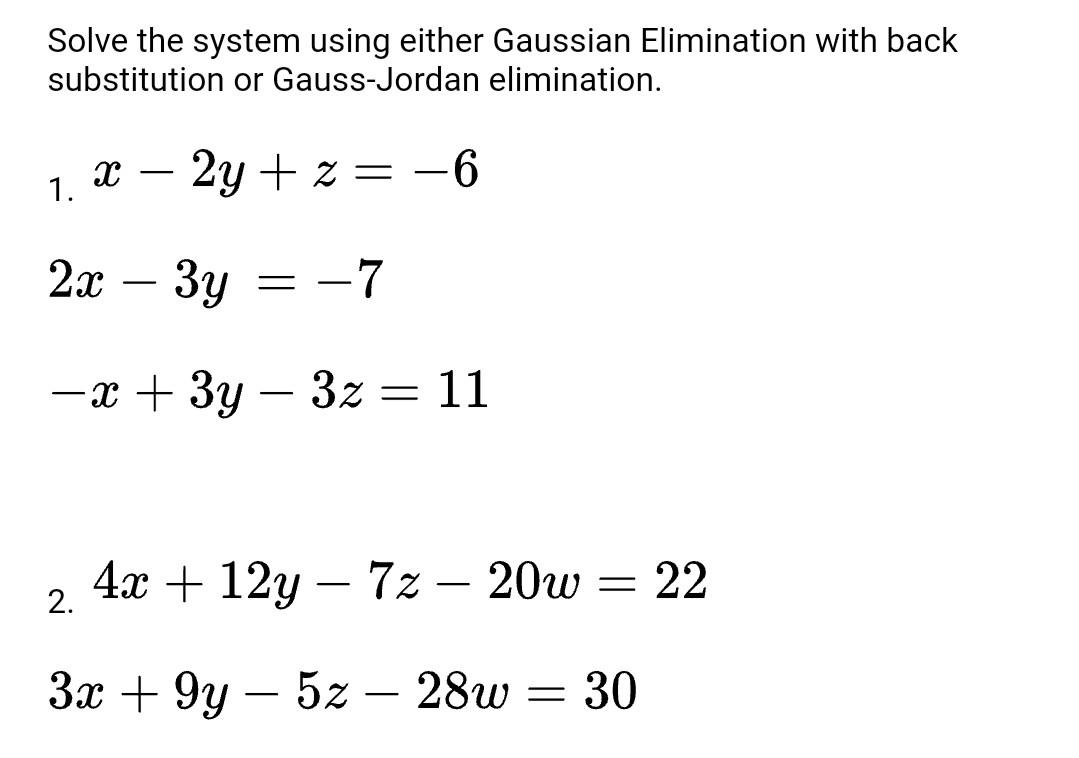 Solve the system using either Gaussian Elimination with back substitution or Gauss-Jordan elimination.

1. $x - 2y + z = -6$

$2x - 3y = -7$

$-x + 3y - 3z = 11$

2. $4x + 12y - 7z - 20w = 22$

$3x + 9y - 5z - 28w = 30$